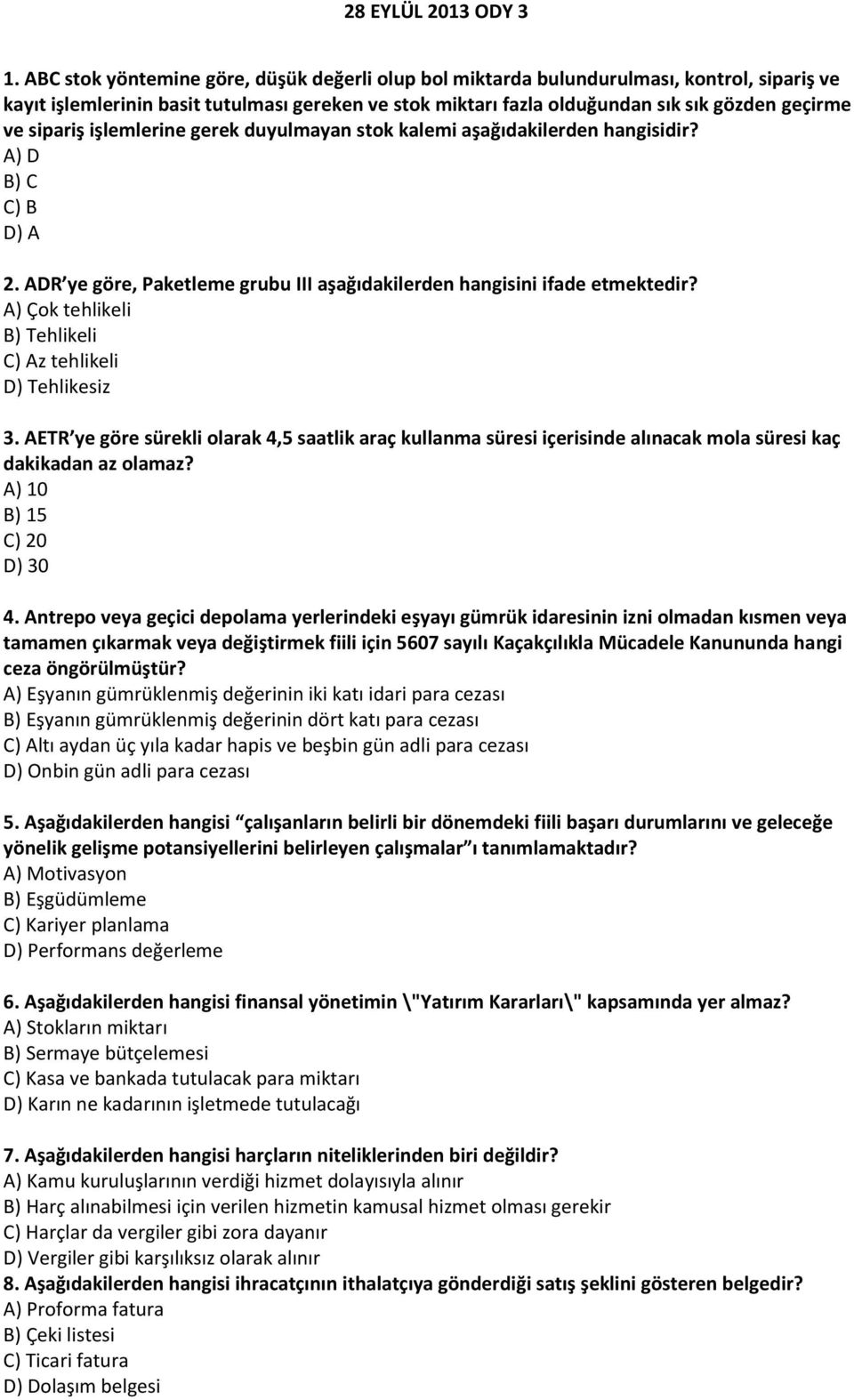 28 EYLÜL 2013 ODY 3

1. ABC stok yöntemine göre, düşük değerli olup bol miktarda bulundurulması, kontrol, sipariş ve kayıt işlemlerinin basit tutulması gereken ve stok miktarı fazla olduğundan sık sık gözden geçirme ve sipariş işlemlerine gerek duyulmayan stok kalemi aşağıdakilerden hangisidir?
A) D
B) C
C) B
D) A

2. ADR ye göre, Paketleme grubu III aşağıdakilerden hangisini ifade etmektedir?
A) Çok tehlikeli
B) Tehlikeli
C) Az tehlikeli
D) Tehlikesiz

3. AETR ye göre sürekli olarak 4,5 saatlik araç kullanma süresi içerisinde alınacak mola süresi kaç dakikadan az olamaz?
A) 10
B) 15
C) 20
D) 30

4. Antrepo veya geçici depolama yerlerindeki eşyayı gümrük idaresinin izni olmadan kısmen veya tamamen çıkarmak veya değiştirmek fiili için 5607 sayılı Kaçakçılıkla Mücadele Kanununda hangi ceza öngörülmüştür?
A) Eşyanın gümrüklenmiş değerinin iki katı idari para cezası
B) Eşyanın gümrüklenmiş değerinin dört katı para cezası
C) Altı aydan üç yıla kadar hapis ve beşbin gün adli para cezası
D) Onbin gün adli para cezası

5. Aşağıdakilerden hangisi “çalışanların belirli bir dönemdeki fiili başarı durumlarını ve geleceğe yönelik gelişme potansiyellerini belirleyen çalışmalar”ı tanımlamaktadır?
A) Motivasyon
B) Eşgüdümleme
C) Kariyer planlama
D) Performans değerleme

6. Aşağıdakilerden hangisi finansal yönetimin \"Yatırım Kararları\" kapsamında yer almaz?
A) Stokların miktarı
B) Sermaye bütçelemesi
C) Kasa ve bankada tutulacak para miktarı
D) Karın ne kadarının işletmede tutulacağı

7. Aşağıdakilerden hangisi harçların niteliklerinden biri değildir?
A) Kamu kuruluşlarının verdiği hizmet dolayısıyla alınır
B) Harç alınabilmesi için verilen hizmetin kamusal hizmet olması gerekir
C) Harçlar da vergiler gibi zora dayanır
D) Vergiler gibi karşılıksız olarak alınır
8. Aşağıdakilerden hangisi ihracatçının ithalatçıya gönderdiği satış şeklini gösteren belgedir?
A) Proforma fatura
B) Çeki listesi
C) Ticari fatura
D) Dolaşım belgesi